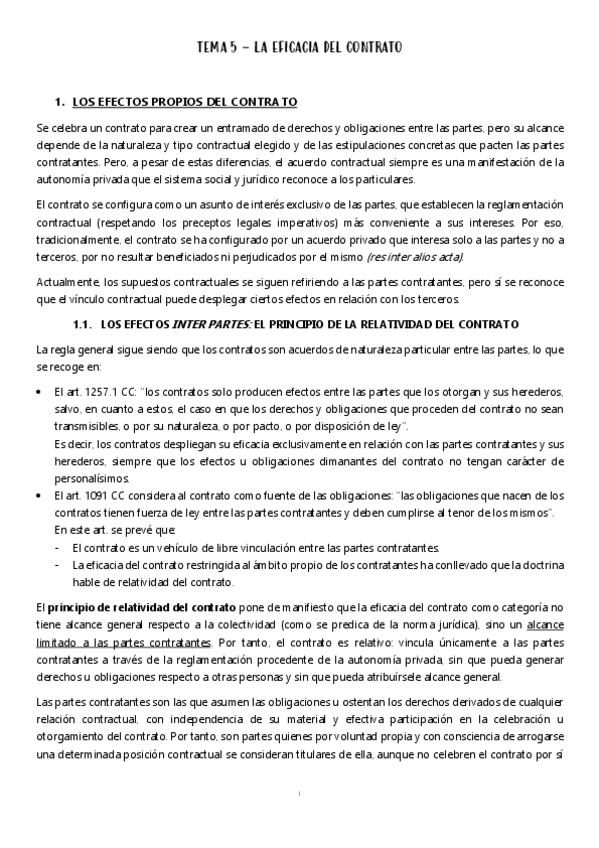 TEMA 5 – LA EFICACIA DEL CONTRATO

1. LOS EFECTOS PROPIOS DEL CONTRATO

Se celebra un contrato para crear un entramado de derechos y obligaciones entre las partes, pero su alcance depende de la naturaleza y tipo contractual elegido y de las estipulaciones concretas que pacten las partes contratantes. Pero, a pesar de estas diferencias, el acuerdo contractual siempre es una manifestación de la autonomía privada que el sistema social y jurídico reconoce a los particulares.

El contrato se configura como un asunto de interés exclusivo de las partes, que establecen la reglamentación contractual (respetando los preceptos legales imperativos) más conveniente a sus intereses. Por eso, tradicionalmente, el contrato se ha configurado por un acuerdo privado que interesa solo a las partes y no a terceros, por no resultar beneficiados ni perjudicados por el mismo (res inter alios acta).

Actualmente, los supuestos contractuales se siguen refiriendo a las partes contratantes, pero sí se reconoce que el vínculo contractual puede desplegar ciertos efectos en relación con los terceros.

1.1. LOS EFECTOS INTER PARTES: EL PRINCIPIO DE LA RELATIVIDAD DEL CONTRATO

La regla general sigue siendo que los contratos son acuerdos de naturaleza particular entre las partes, lo que se recoge en:

• El art. 1257.1 CC: "los contratos solo producen efectos entre las partes que los otorgan y sus herederos, salvo, en cuanto a estos, el caso en que los derechos y obligaciones que proceden del contrato no sean transmisibles, o por su naturaleza, o por pacto, o por disposición de ley".
Es decir, los contratos despliegan su eficacia exclusivamente en relación con las partes contratantes y sus herederos, siempre que los efectos u obligaciones dimanantes del contrato no tengan carácter de personalísimos.
• El art. 1091 CC considera al contrato como fuente de las obligaciones: "las obligaciones que nacen de los contratos tienen fuerza de ley entre las partes contratantes y deben cumplirse al tenor de los mismos".
En este art. se prevé que:
- El contrato es un vehículo de libre vinculación entre las partes contratantes.
- La eficacia del contrato restringida al ámbito propio de los contratantes ha conllevado que la doctrina hable de relatividad del contrato.

El principio de relatividad del contrato pone de manifiesto que la eficacia del contrato como categoría no tiene alcance general respecto a la colectividad (como se predica de la norma jurídica), sino un alcance limitado a las partes contratantes. Por tanto, el contrato es relativo: vincula únicamente a las partes contratantes a través de la reglamentación procedente de la autonomía privada, sin que pueda generar derechos u obligaciones respecto a otras personas y sin que pueda atribuírsele alcance general.

Las partes contratantes son las que asumen las obligaciones u ostentan los derechos derivados de cualquier relación contractual, con independencia de su material y efectiva participación en la celebración u otorgamiento del contrato. Por tanto, son partes quienes por voluntad propia y con consciencia de arrogarse una determinada posición contractual se consideran titulares de ella, aunque no celebren el contrato por sí

1